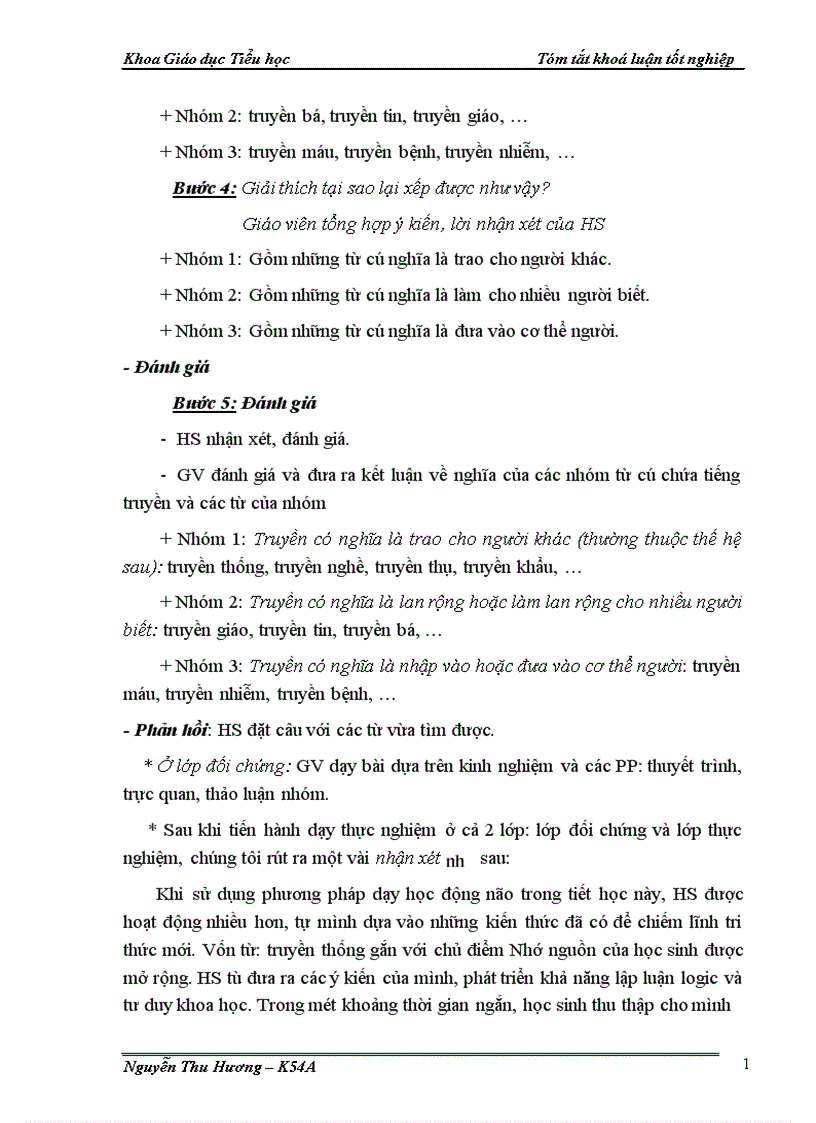 Khoa Giáo dục Tiểu học

Tóm tắt khoá luận tốt nghiệp

+ Nhóm 2: truyền bá, truyền tin, truyền giáo, …

+ Nhóm 3: truyền máu, truyền bệnh, truyền nhiễm, …

Bước 4: Giải thích tại sao lại xếp được như vậy?

Giáo viên tổng hợp ý kiến, lời nhận xét của HS

+ Nhóm 1: Gồm những từ cú nghĩa là trao cho người khác.

+ Nhóm 2: Gồm những từ cú nghĩa là làm cho nhiều người biết.

+ Nhóm 3: Gồm những từ cú nghĩa là đưa vào cơ thể người.

- Đánh giá

Bước 5: Đánh giá

- HS nhận xét, đánh giá.

- GV đánh giá và đưa ra kết luận về nghĩa của các nhóm từ cú chứa tiếng truyền và các từ của nhóm

+ Nhóm 1: Truyền có nghĩa là trao cho người khác (thường thuộc thế hệ sau): truyền thống, truyền nghề, truyền thụ, truyền khẩu, …

+ Nhóm 2: Truyền có nghĩa là lan rộng hoặc làm lan rộng cho nhiều người biết: truyền giáo, truyền tin, truyền bá, …

+ Nhóm 3: Truyền có nghĩa là nhập vào hoặc đưa vào cơ thể người: truyền máu, truyền nhiễm, truyền bệnh, …

- Phản hồi: HS đặt câu với các từ vừa tìm được.

* Ở lớp đối chứng: GV dạy bài dựa trên kinh nghiệm và các PP: thuyết trình, trực quan, thảo luận nhóm.

* Sau khi tiến hành dạy thực nghiệm ở cả 2 lớp: lớp đối chứng và lớp thực nghiệm, chúng tôi rút ra một vài nhận xét nh sau:

Khi sử dụng phương pháp dạy học động não trong tiết học này, HS được hoạt động nhiều hơn, tự mình dựa vào những kiến thức đã có để chiếm lĩnh tri thức mới. Vốn từ: truyền thống gắn với chủ điểm Nhớ nguồn của học sinh được mở rộng. HS tù đưa ra các ý kiến của mình, phát triển khả năng lập luận logic và tư duy khoa học. Trong mét khoảng thời gian ngắn, học sinh thu thập cho mình

Nguyễn Thu Hương – K54A

1